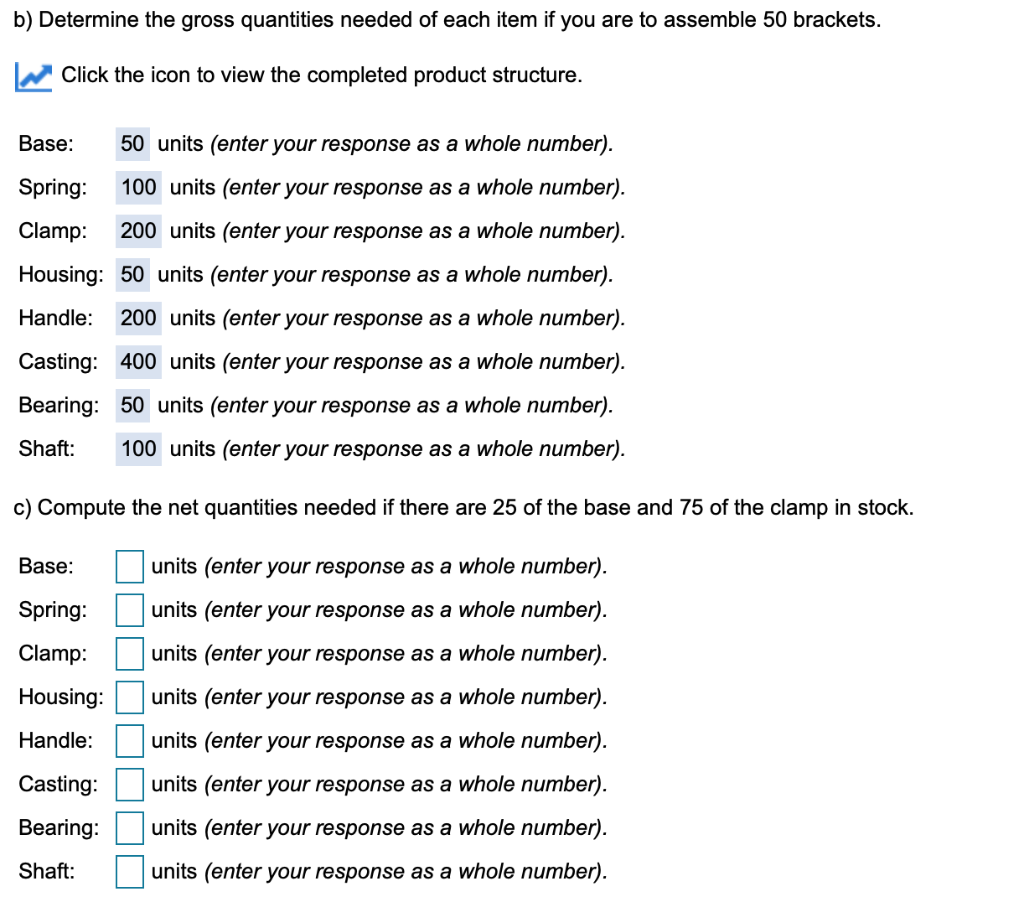 b) Determine the gross quantities needed of each item if you are to assemble 50 brackets.

Click the icon to view the completed product structure.

Base: 50 units (enter your response as a whole number).

Spring: 100 units (enter your response as a whole number).

Clamp: 200 units (enter your response as a whole number).

Housing: 50 units (enter your response as a whole number).

Handle: 200 units (enter your response as a whole number).

Casting: 400 units (enter your response as a whole number).

Bearing: 50 units (enter your response as a whole number).

Shaft: 100 units (enter your response as a whole number).

c) Compute the net quantities needed if there are 25 of the base and 75 of the clamp in stock.

Base: units (enter your response as a whole number).

Spring: units (enter your response as a whole number).

Clamp: units (enter your response as a whole number).

Housing: units (enter your response as a whole number).

Handle: units (enter your response as a whole number).

Casting: units (enter your response as a whole number).

Bearing: units (enter your response as a whole number).

Shaft: units (enter your response as a whole number).